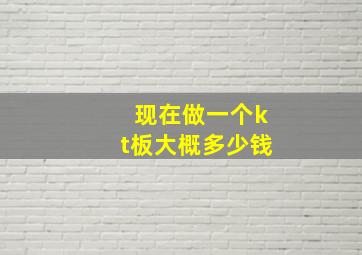 现在做一个kt板大概多少钱